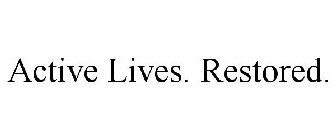 Active Lives. Restored.